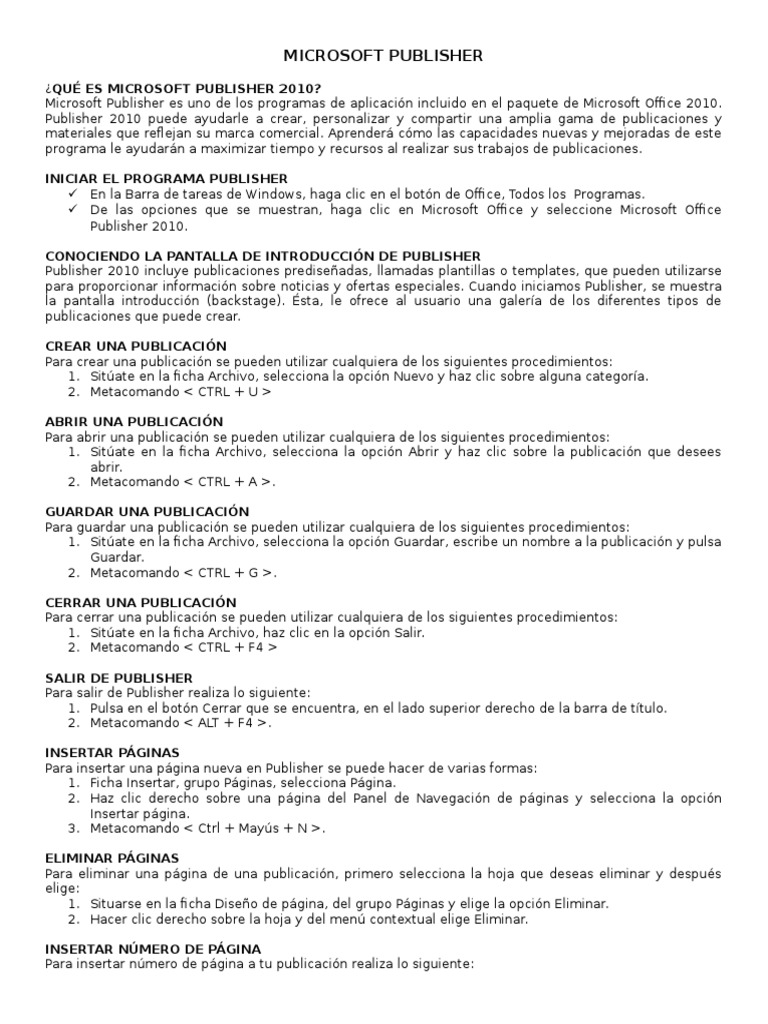 MICROSOFT PUBLISHER

¿QUÉ ES MICROSOFT PUBLISHER 2010?
Microsoft Publisher es uno de los programas de aplicación incluido en el paquete de Microsoft Office 2010. Publisher 2010 puede ayudarle a crear, personalizar y compartir una amplia gama de publicaciones y materiales que reflejan su marca comercial. Aprenderá cómo las capacidades nuevas y mejoradas de este programa le ayudarán a maximizar tiempo y recursos al realizar sus trabajos de publicaciones.

INICIAR EL PROGRAMA PUBLISHER
✓ En la Barra de tareas de Windows, haga clic en el botón de Office, Todos los Programas.
✓ De las opciones que se muestran, haga clic en Microsoft Office y seleccione Microsoft Office Publisher 2010.

CONOCIENDO LA PANTALLA DE INTRODUCCIÓN DE PUBLISHER
Publisher 2010 incluye publicaciones prediseñadas, llamadas plantillas o templates, que pueden utilizarse para proporcionar información sobre noticias y ofertas especiales. Cuando iniciamos Publisher, se muestra la pantalla introducción (backstage). Ésta, le ofrece al usuario una galería de los diferentes tipos de publicaciones que puede crear.

CREAR UNA PUBLICACIÓN
Para crear una publicación se pueden utilizar cualquiera de los siguientes procedimientos:
1. Sitúate en la ficha Archivo, selecciona la opción Nuevo y haz clic sobre alguna categoría.
2. Metacomando < CTRL + U >

ABRIR UNA PUBLICACIÓN
Para abrir una publicación se pueden utilizar cualquiera de los siguientes procedimientos:
1. Sitúate en la ficha Archivo, selecciona la opción Abrir y haz clic sobre la publicación que desees abrir.
2. Metacomando < CTRL + A >.

GUARDAR UNA PUBLICACIÓN
Para guardar una publicación se pueden utilizar cualquiera de los siguientes procedimientos:
1. Sitúate en la ficha Archivo, selecciona la opción Guardar, escribe un nombre a la publicación y pulsa Guardar.
2. Metacomando < CTRL + G >.

CERRAR UNA PUBLICACIÓN
Para cerrar una publicación se pueden utilizar cualquiera de los siguientes procedimientos:
1. Sitúate en la ficha Archivo, haz clic en la opción Salir.
2. Metacomando < CTRL + F4 >

SALIR DE PUBLISHER
Para salir de Publisher realiza lo siguiente:
1. Pulsa en el botón Cerrar que se encuentra, en el lado superior derecho de la barra de título.
2. Metacomando < ALT + F4 >.

INSERTAR PÁGINAS
Para insertar una página nueva en Publisher se puede hacer de varias formas:
1. Ficha Insertar, grupo Páginas, selecciona Página.
2. Haz clic derecho sobre una página del Panel de Navegación de páginas y selecciona la opción Insertar página.
3. Metacomando < Ctrl + Mayús + N >.

ELIMINAR PÁGINAS
Para eliminar una página de una publicación, primero selecciona la hoja que deseas eliminar y después elige:
1. Situarse en la ficha Diseño de página, del grupo Páginas y elige la opción Eliminar.
2. Hacer clic derecho sobre la hoja y del menú contextual elige Eliminar.

INSERTAR NÚMERO DE PÁGINA
Para insertar número de página a tu publicación realiza lo siguiente: